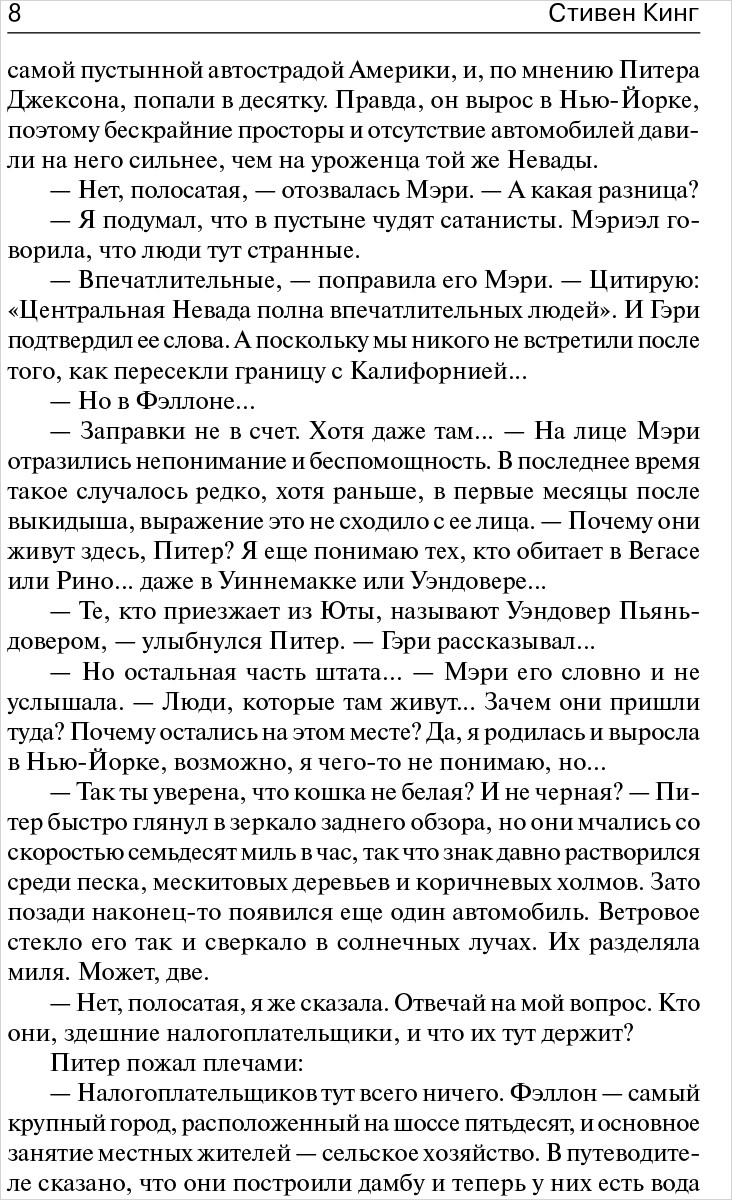 8 Стивен Кинг

самой пустынной автострадой Америки, и, по мнению Питера Джексона, попали в десятку. Правда, он вырос в Нью-Йорке, поэтому бескрайние просторы и отсутствие автомобилей давили на него сильнее, чем на уроженца той же Невады.

— Нет, полосатая, — отозвалась Мэри. — А какая разница?

— Я подумал, что в пустыне чудят сатанисты. Мэриэл говорила, что люди тут странные.

— Впечатлительные, — поправила его Мэри. — Цитирую: «Центральная Невада полна впечатлительных людей». И Гэри подтвердил ее слова. А поскольку мы никого не встретили после того, как пересекли границу с Калифорнией...

— Но в Фэллоне...

— Заправки не в счет. Хотя даже там... — На лице Мэри отразились непонимание и беспомощность. В последнее время такое случалось редко, хотя раньше, в первые месяцы после выкидыша, выражение это не сходило с ее лица. — Почему они живут здесь, Питер? Я еще понимаю тех, кто обитает в Вегасе или Рино... даже в Уиннемакке или Уэндовере...

— Те, кто приезжает из Юты, называют Уэндовер Пьяньдовером, — улыбнулся Питер. — Гэри рассказывал...

— Но остальная часть штата... — Мэри его словно и не услышала. — Люди, которые там живут... Зачем они пришли туда? Почему остались на этом месте? Да, я родилась и выросла в Нью-Йорке, возможно, я чего-то не понимаю, но...

— Так ты уверена, что кошка не белая? И не черная? — Питер быстро глянул в зеркало заднего обзора, но они мчались со скоростью семьдесят миль в час, так что знак давно растворился среди песка, мескитовых деревьев и коричневых холмов. Зато позади наконец-то появился еще один автомобиль. Ветровое стекло его так и сверкало в солнечных лучах. Их разделяла миля. Может, две.

— Нет, полосатая, я же сказала. Отвечай на мой вопрос. Кто они, здешние налогоплательщики, и что их тут держит?

Питер пожал плечами:

— Налогоплательщиков тут всего ничего. Фэллон — самый крупный город, расположенный на шоссе пятьдесят, и основное занятие местных жителей — сельское хозяйство. В путеводителе сказано, что они построили дамбу и теперь у них есть вода